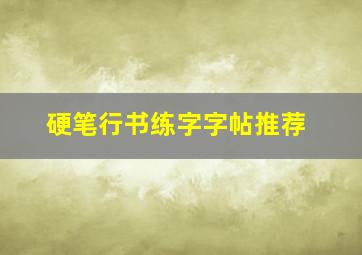 硬笔行书练字字帖推荐